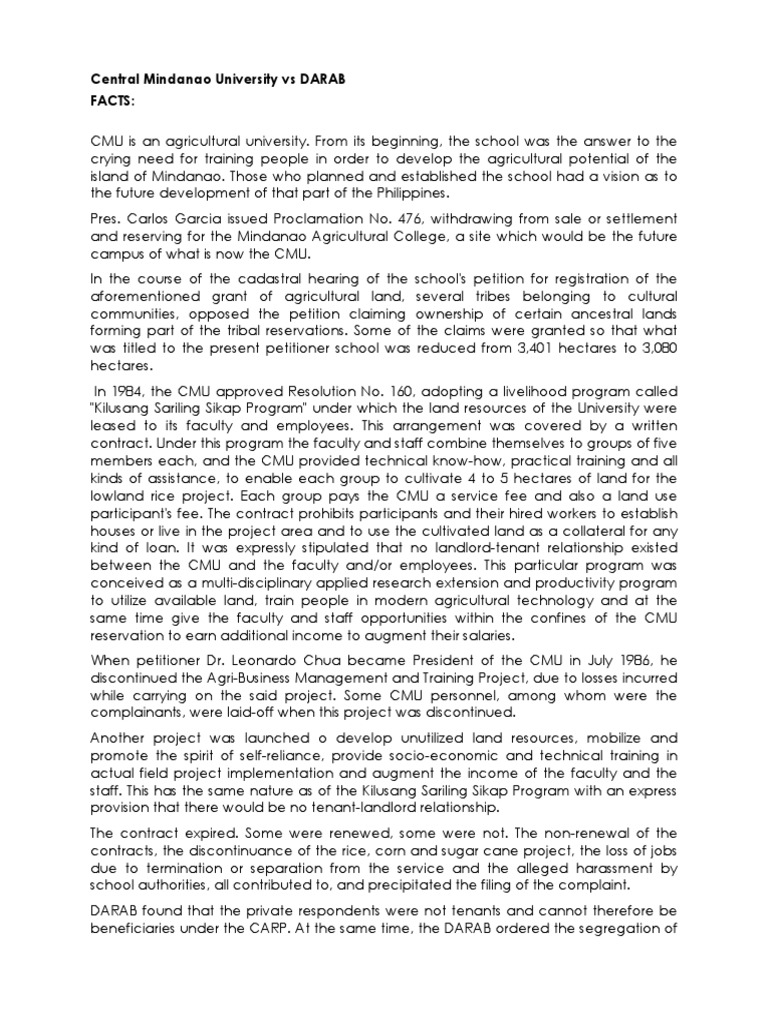 Central Mindanao University vs DARAB
FACTS:

CMU is an agricultural university. From its beginning, the school was the answer to the crying need for training people in order to develop the agricultural potential of the island of Mindanao. Those who planned and established the school had a vision as to the future development of that part of the Philippines.

Pres. Carlos Garcia issued Proclamation No. 476, withdrawing from sale or settlement and reserving for the Mindanao Agricultural College, a site which would be the future campus of what is now the CMU.

In the course of the cadastral hearing of the school's petition for registration of the aforementioned grant of agricultural land, several tribes belonging to cultural communities, opposed the petition claiming ownership of certain ancestral lands forming part of the tribal reservations. Some of the claims were granted so that what was titled to the present petitioner school was reduced from 3,401 hectares to 3,080 hectares.

In 1984, the CMU approved Resolution No. 160, adopting a livelihood program called "Kilusang Sariling Sikap Program" under which the land resources of the University were leased to its faculty and employees. This arrangement was covered by a written contract. Under this program the faculty and staff combine themselves to groups of five members each, and the CMU provided technical know-how, practical training and all kinds of assistance, to enable each group to cultivate 4 to 5 hectares of land for the lowland rice project. Each group pays the CMU a service fee and also a land use participant's fee. The contract prohibits participants and their hired workers to establish houses or live in the project area and to use the cultivated land as a collateral for any kind of loan. It was expressly stipulated that no landlord-tenant relationship existed between the CMU and the faculty and/or employees. This particular program was conceived as a multi-disciplinary applied research extension and productivity program to utilize available land, train people in modern agricultural technology and at the same time give the faculty and staff opportunities within the confines of the CMU reservation to earn additional income to augment their salaries.

When petitioner Dr. Leonardo Chua became President of the CMU in July 1986, he discontinued the Agri-Business Management and Training Project, due to losses incurred while carrying on the said project. Some CMU personnel, among whom were the complainants, were laid-off when this project was discontinued.

Another project was launched o develop unutilized land resources, mobilize and promote the spirit of self-reliance, provide socio-economic and technical training in actual field project implementation and augment the income of the faculty and the staff. This has the same nature as of the Kilusang Sariling Sikap Program with an express provision that there would be no tenant-landlord relationship.

The contract expired. Some were renewed, some were not. The non-renewal of the contracts, the discontinuance of the rice, corn and sugar cane project, the loss of jobs due to termination or separation from the service and the alleged harassment by school authorities, all contributed to, and precipitated the filing of the complaint.

DARAB found that the private respondents were not tenants and cannot therefore be beneficiaries under the CARP. At the same time, the DARAB ordered the segregation of